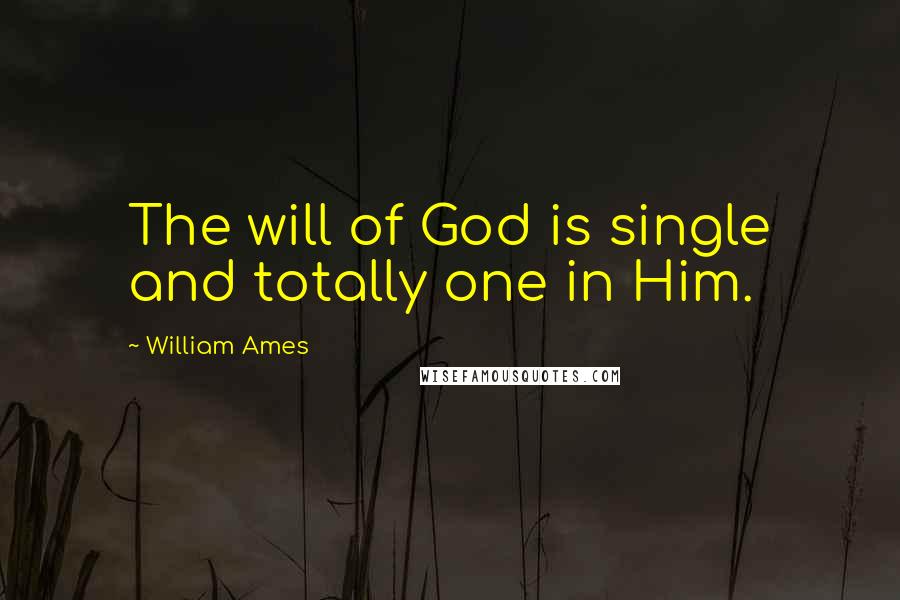 The will of God is single and totally one in Him.

~ William Ames

WISEFAMOUSQUOTES.COM